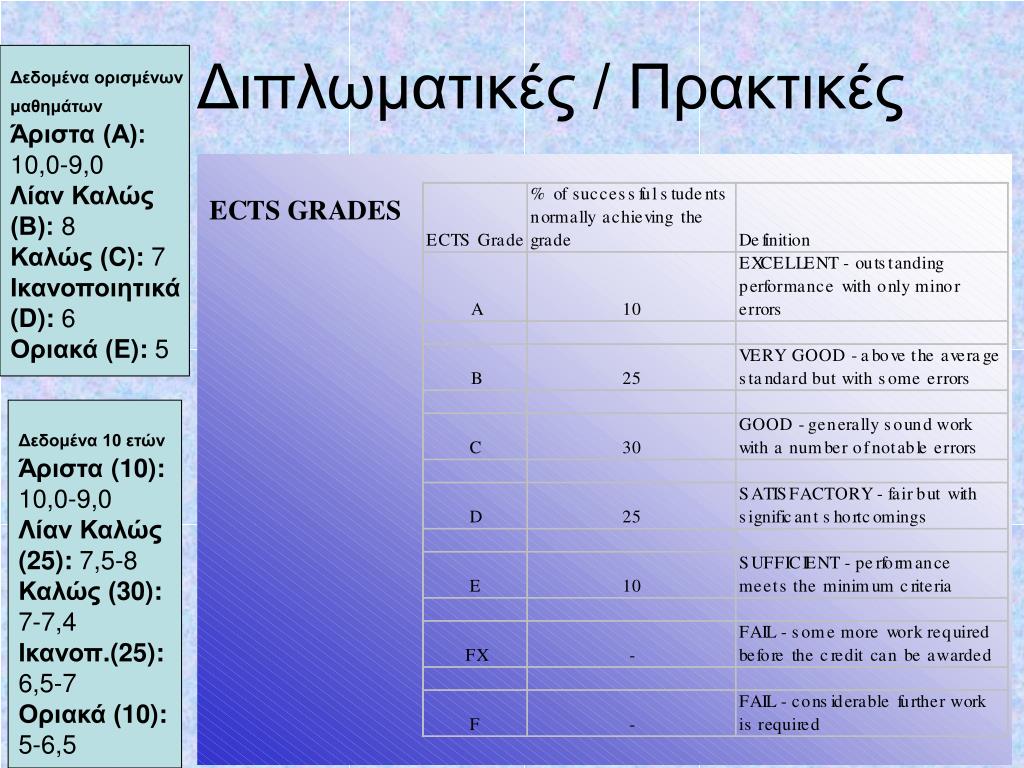 Δεδομένα ορισμένων μαθημάτων
Άριστα (A): 10,0-9,0
Λίαν Καλώς (B): 8
Καλώς (C): 7
Ικανοποιητικά (D): 6
Οριακά (E): 5

Διπλωματικές / Πρακτικές

Δεδομένα 10 ετών
Άριστα (10): 10,0-9,0
Λίαν Καλώς (25): 7,5-8
Καλώς (30): 7-7,4
Ικανοπ.(25): 6,5-7
Οριακά (10): 5-6,5

ECTS GRADES

| ECTS Grade | % of successful students normally achieving the grade | Definition |
|---|---|---|
| A | 10 | EXCELLENT - outstanding performance with only minor errors |
| | | |
| B | 25 | VERY GOOD - above the average standard but with some errors |
| | | |
| C | 30 | GOOD - generally sound work with a number of notable errors |
| | | |
| D | 25 | SATISFACTORY - fair but with significant shortcomings |
| | | |
| E | 10 | SUFFICIENT - performance meets the minimum criteria |
| | | |
| FX | - | FAIL - some more work required before the credit can be awarded |
| | | |
| F | - | FAIL - considerable further work is required |